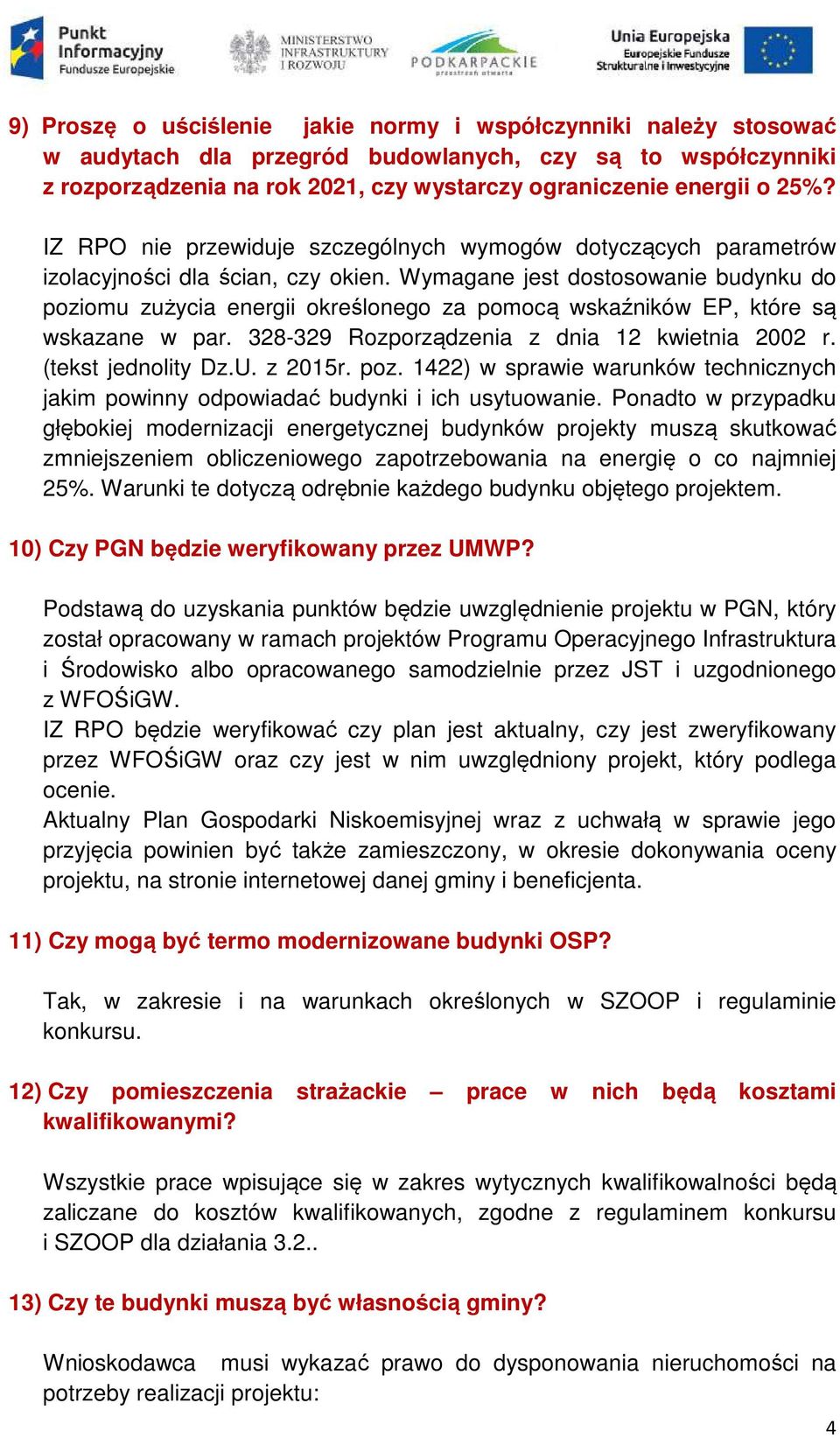 Punkt Informacyjny Fundusze Europejskie

MINISTERSTWO INFRASTRUKTURY I ROZWOJU

PODKARPACKIE przestrzeń otwarta

Unia Europejska Europejskie Fundusze Strukturalne i Inwestycyjne

9) Proszę o uściślenie jakie normy i współczynniki należy stosować w audytach dla przegród budowlanych, czy są to współczynniki z rozporządzenia na rok 2021, czy wystarczy ograniczenie energii o 25%?

IZ RPO nie przewiduje szczególnych wymogów dotyczących parametrów izolacyjności dla ścian, czy okien. Wymagane jest dostosowanie budynku do poziomu zużycia energii określonego za pomocą wskaźników EP, które są wskazane w par. 328-329 Rozporządzenia z dnia 12 kwietnia 2002 r. (tekst jednolity Dz.U. z 2015r. poz. 1422) w sprawie warunków technicznych jakim powinny odpowiadać budynki i ich usytuowanie. Ponadto w przypadku głębokiej modernizacji energetycznej budynków projekty muszą skutkować zmniejszeniem obliczeniowego zapotrzebowania na energię o co najmniej 25%. Warunki te dotyczą odrębnie każdego budynku objętego projektem.

10) Czy PGN będzie weryfikowany przez UMWP?

Podstawą do uzyskania punktów będzie uwzględnienie projektu w PGN, który został opracowany w ramach projektów Programu Operacyjnego Infrastruktura i Środowisko albo opracowanego samodzielnie przez JST i uzgodnionego z WFOŚiGW.
IZ RPO będzie weryfikować czy plan jest aktualny, czy jest zweryfikowany przez WFOŚiGW oraz czy jest w nim uwzględniony projekt, który podlega ocenie.
Aktualny Plan Gospodarki Niskoemisyjnej wraz z uchwałą w sprawie jego przyjęcia powinien być także zamieszczony, w okresie dokonywania oceny projektu, na stronie internetowej danej gminy i beneficjenta.

11) Czy mogą być termo modernizowane budynki OSP?

Tak, w zakresie i na warunkach określonych w SZOOP i regulaminie konkursu.

12) Czy pomieszczenia strażackie – prace w nich będą kosztami kwalifikowanymi?

Wszystkie prace wpisujące się w zakres wytycznych kwalifikowalności będą zaliczane do kosztów kwalifikowanych, zgodne z regulaminem konkursu i SZOOP dla działania 3.2..

13) Czy te budynki muszą być własnością gminy?

Wnioskodawca musi wykazać prawo do dysponowania nieruchomości na potrzeby realizacji projektu:

4